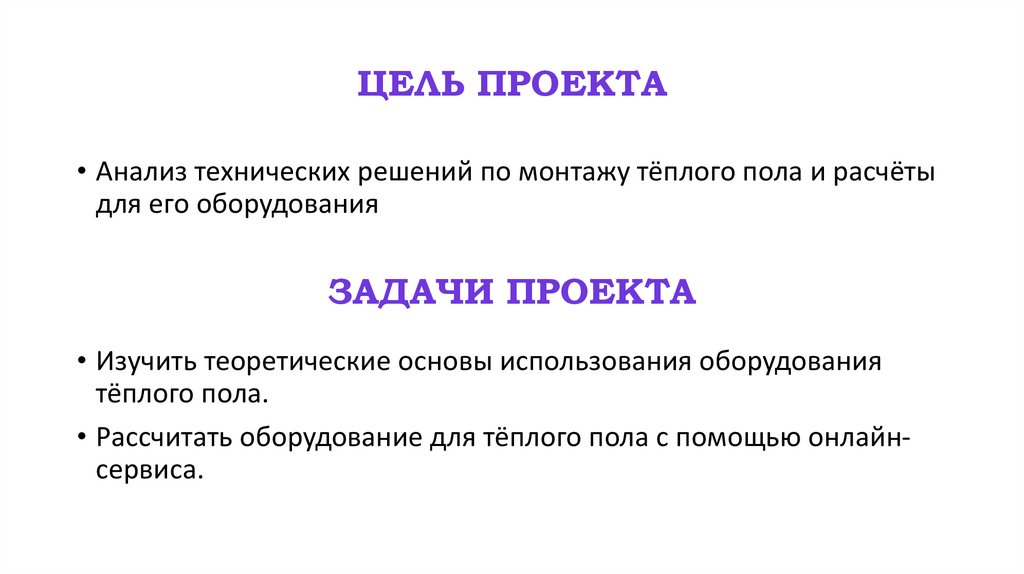 ЦЕЛЬ ПРОЕКТА

• Анализ технических решений по монтажу тёплого пола и расчёты для его оборудования

ЗАДАЧИ ПРОЕКТА

• Изучить теоретические основы использования оборудования тёплого пола.

• Рассчитать оборудование для тёплого пола с помощью онлайн-сервиса.